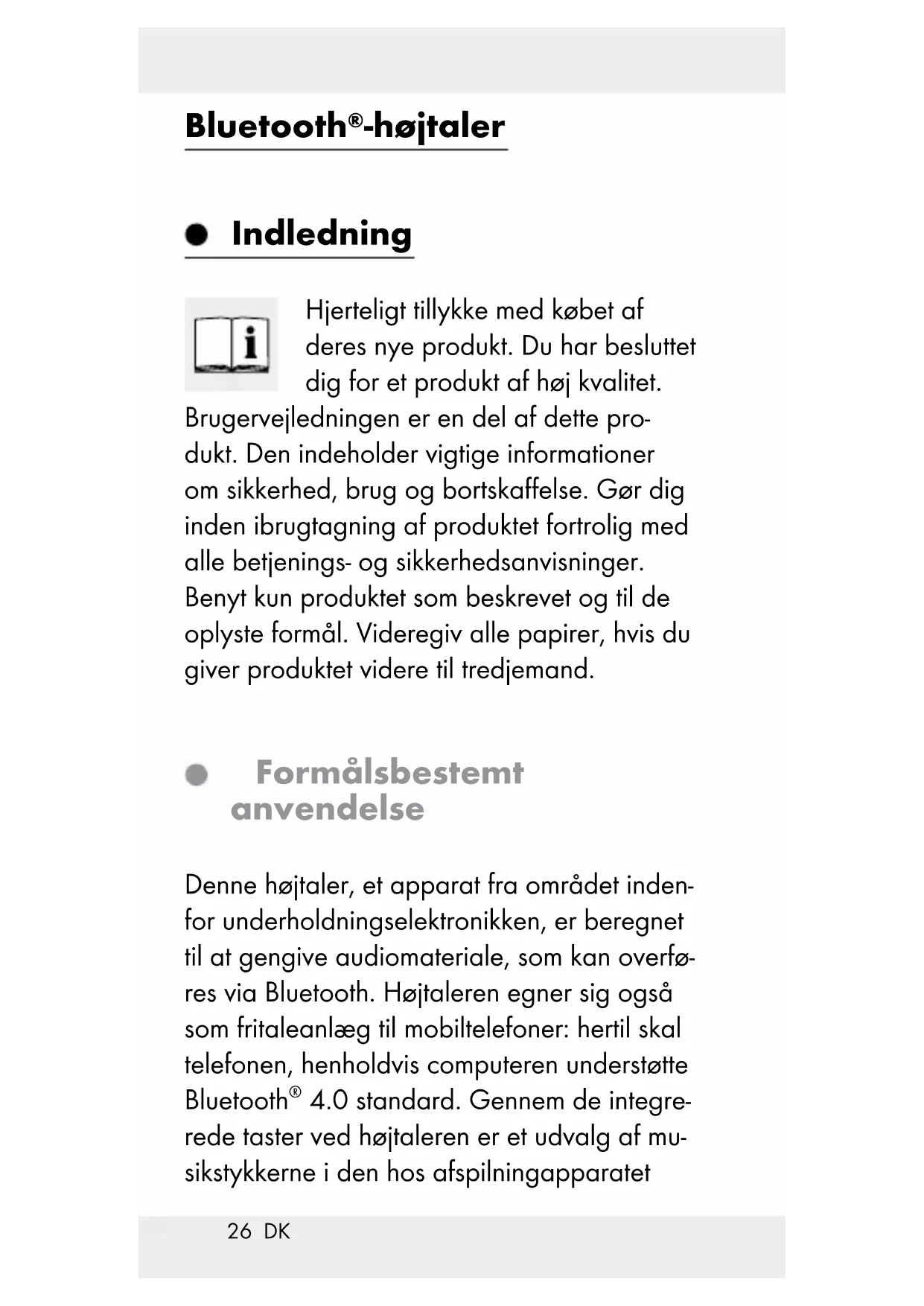 Bluetooth®-højtaler

Indledning

Hjerteligt tillykke med købet af deres nye produkt. Du har besluttet dig for et produkt af høj kvalitet. Brugervejledningen er en del af dette produkt. Den indeholder vigtige informationer om sikkerhed, brug og bortskaffelse. Gør dig inden ibrugtagning af produktet fortrolig med alle betjenings- og sikkerhedsanvisninger. Benyt kun produktet som beskrevet og til de oplyste formål. Videregiv alle papirer, hvis du giver produktet videre til tredjemand.

Formålsbestemt anvendelse

Denne højtaler, et apparat fra området indenfor underholdningselektronikken, er beregnet til at gengive audiomateriale, som kan overføres via Bluetooth. Højtaleren egner sig også som fritaleanlæg til mobiltelefoner: hertil skal telefonen, henholdvis computeren understøtte Bluetooth® 4.0 standard. Gennem de integrerede taster ved højtaleren er et udvalg af musikstykkerne i den hos afspilningapparatet

26 DK